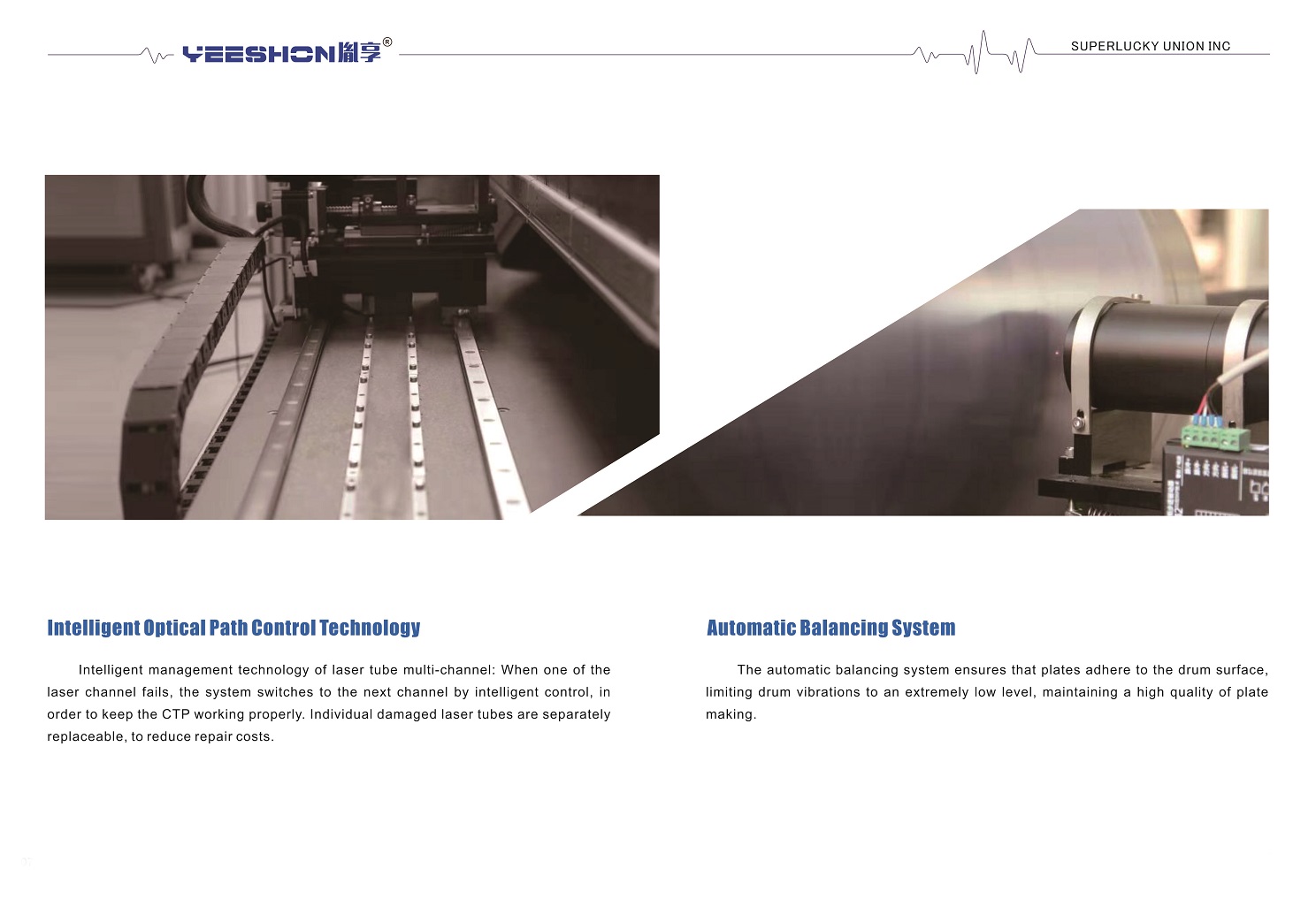 YEESHON 胤享®

SUPERLUCKY UNION INC

Intelligent Optical Path Control Technology

Intelligent management technology of laser tube multi-channel: When one of the laser channel fails, the system switches to the next channel by intelligent control, in order to keep the CTP working properly. Individual damaged laser tubes are separately replaceable, to reduce repair costs.

Automatic Balancing System

The automatic balancing system ensures that plates adhere to the drum surface, limiting drum vibrations to an extremely low level, maintaining a high quality of plate making.